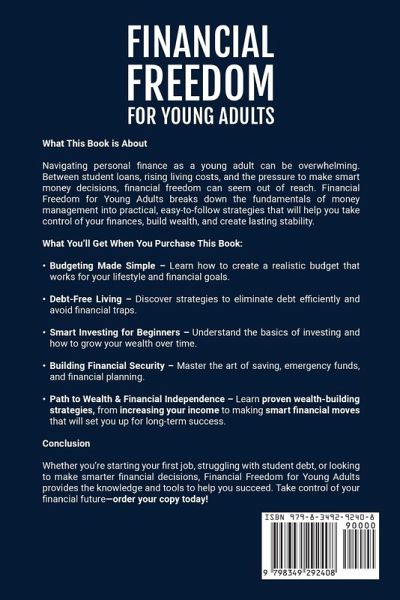 FINANCIAL FREEDOM
FOR YOUNG ADULTS

What This Book is About

Navigating personal finance as a young adult can be overwhelming. Between student loans, rising living costs, and the pressure to make smart money decisions, financial freedom can seem out of reach. Financial Freedom for Young Adults breaks down the fundamentals of money management into practical, easy-to-follow strategies that will help you take control of your finances, build wealth, and create lasting stability.

What You'll Get When You Purchase This Book:

• Budgeting Made Simple – Learn how to create a realistic budget that works for your lifestyle and financial goals.

• Debt-Free Living – Discover strategies to eliminate debt efficiently and avoid financial traps.

• Smart Investing for Beginners – Understand the basics of investing and how to grow your wealth over time.

• Building Financial Security – Master the art of saving, emergency funds, and financial planning.

• Path to Wealth & Financial Independence – Learn proven wealth-building strategies, from increasing your income to making smart financial moves that will set you up for long-term success.

Conclusion

Whether you're starting your first job, struggling with student debt, or looking to make smarter financial decisions, Financial Freedom for Young Adults provides the knowledge and tools to help you succeed. Take control of your financial future—order your copy today!

ISBN 979-8-3492-9240-8
90000
9 798349 292408